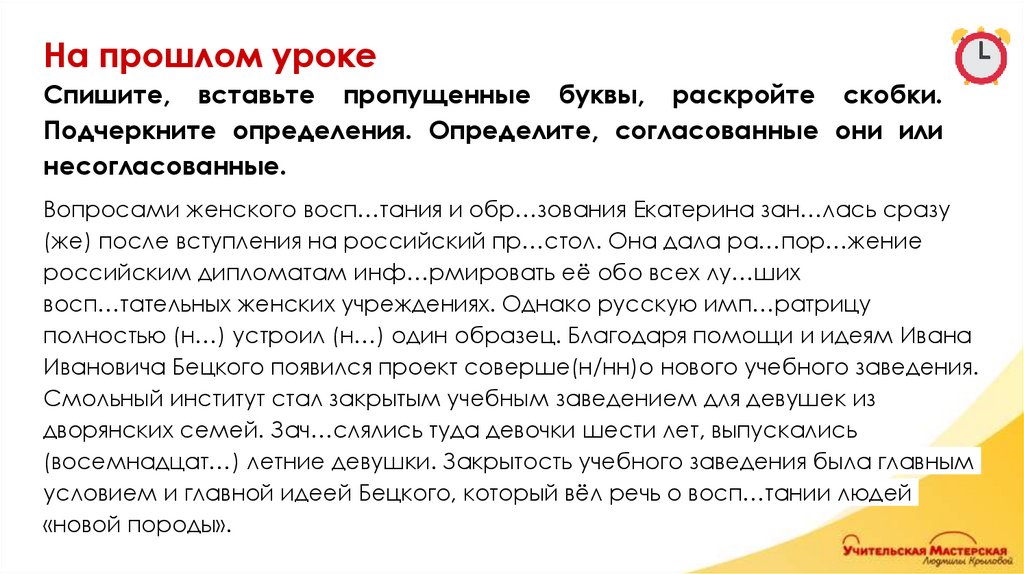 На прошлом уроке

Спишите, вставьте пропущенные буквы, раскройте скобки. Подчеркните определения. Определите, согласованные они или несогласованные.

Вопросами женского восп…тания и обр…зования Екатерина зан…лась сразу (же) после вступления на российский пр…стол. Она дала ра…пор…жение российским дипломатам инф…рмировать её обо всех лу…ших восп…тательных женских учреждениях. Однако русскую имп…ратрицу полностью (н…) устроил (н…) один образец. Благодаря помощи и идеям Ивана Ивановича Бецкого появился проект соверше(н/нн)о нового учебного заведения. Смольный институт стал закрытым учебным заведением для девушек из дворянских семей. Зач…слялись туда девочки шести лет, выпускались (восемнадцат…) летние девушки. Закрытость учебного заведения была главным условием и главной идеей Бецкого, который вёл речь о восп…тании людей «новой породы».

Учительская Мастерская
Людмилы Крыловой